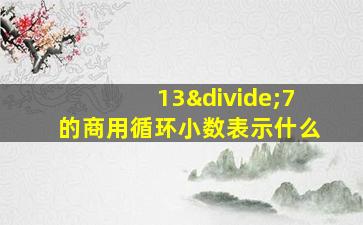 13&divide;7
的商用循环小数表示什么